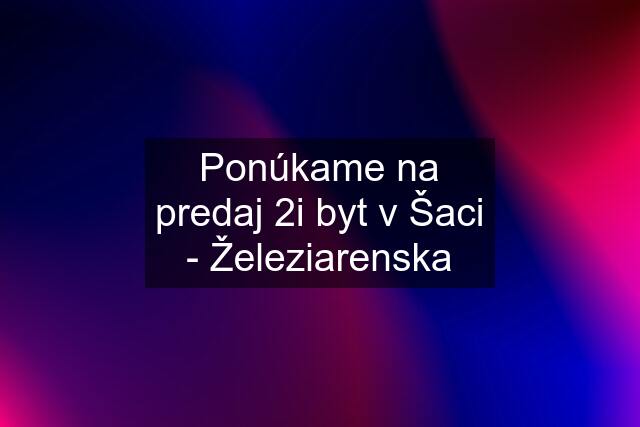 Ponúkame na predaj 2i byt v Šaci - Železiarenska